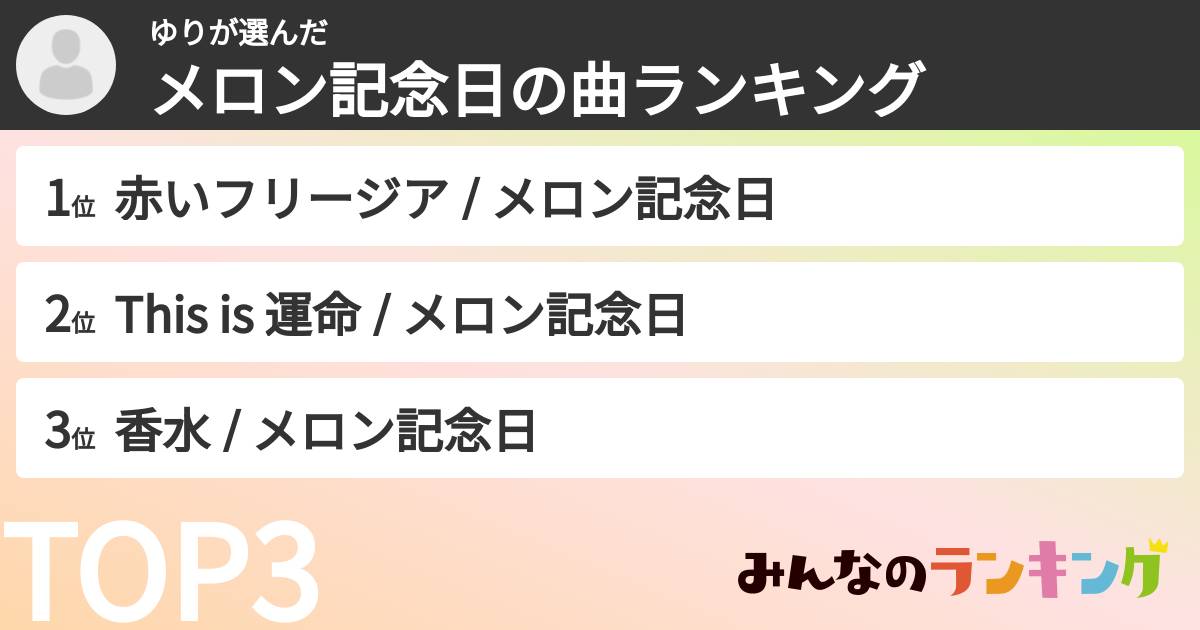 ゆりが選んだ
メロン記念日の曲ランキング

1位 赤いフリージア / メロン記念日

2位 This is 運命 / メロン記念日

3位 香水 / メロン記念日

TOP3

みんなのランキング